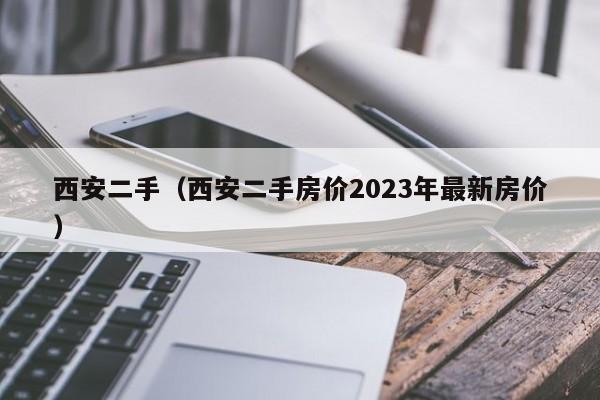 西安二手（西安二手房价2023年最新房价）